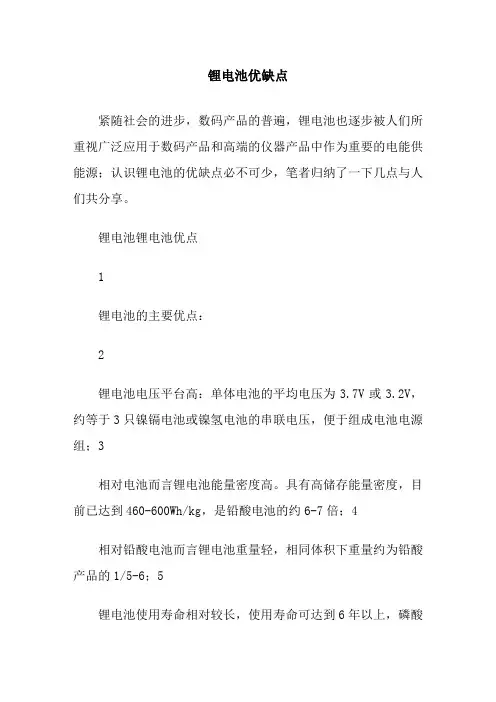 锂电池优缺点

紧随社会的进步，数码产品的普遍，锂电池也逐步被人们所重视广泛应用于数码产品和高端的仪器产品中作为重要的电能供能源；认识锂电池的优缺点必不可少，笔者归纳了一下几点与人们共分享。

锂电池锂电池优点

1

锂电池的主要优点：

2

锂电池电压平台高：单体电池的平均电压为 3.7V 或 3.2V，约等于 3 只镍镉电池或镍氢电池的串联电压，便于组成电池电源组；3

相对电池而言锂电池能量密度高。具有高储存能量密度，目前已达到 460-600Wh/kg，是铅酸电池的约 6-7 倍；4

相对铅酸电池而言锂电池重量轻，相同体积下重量约为铅酸产品的 1/5-6；5

锂电池使用寿命相对较长，使用寿命可达到 6 年以上，磷酸